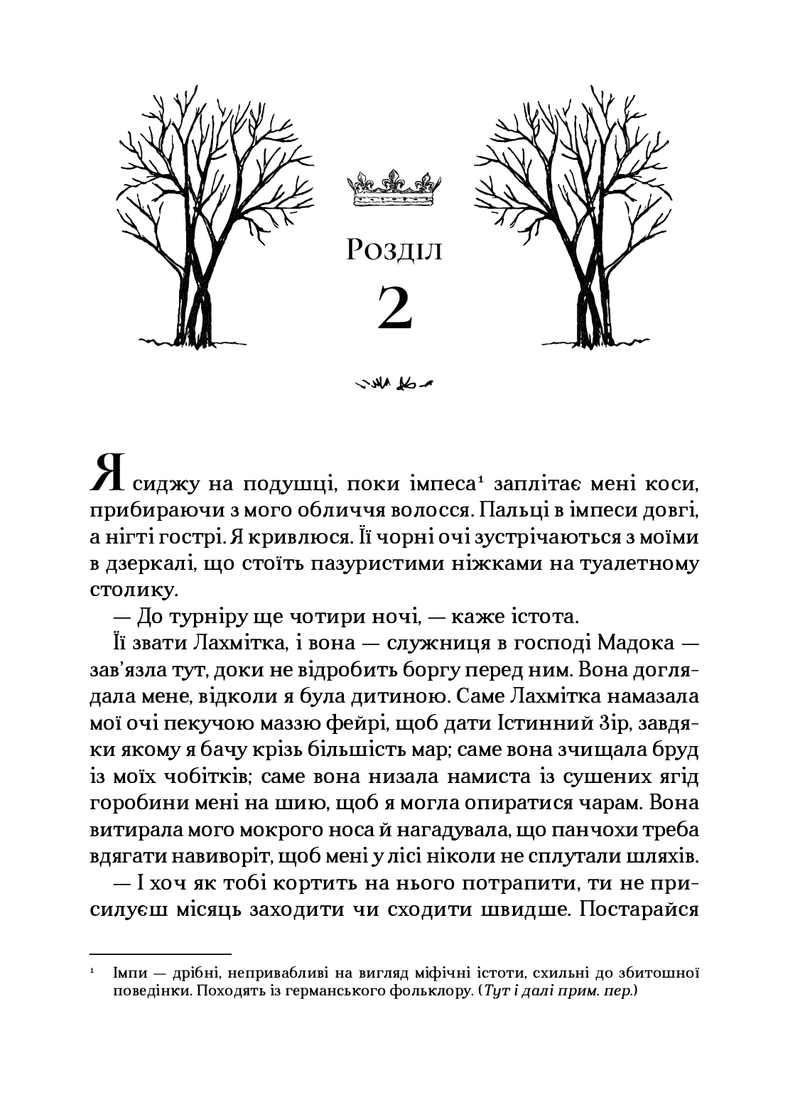 Розділ

2

Я сиджу на подушці, поки імпеса¹ заплітає мені коси, прибираючи з мого обличчя волосся. Пальці в імпеси довгі, а нігті гострі. Я кривлюся. Її чорні очі зустрічаються з моїми в дзеркалі, що стоїть пазуристими ніжками на туалетному столику.

— До турніру ще чотири ночі, — каже істота.

Її звати Лахмітка, і вона — служниця в господі Мадока — зав'язла тут, доки не відробить боргу перед ним. Вона доглядала мене, відколи я була дитиною. Саме Лахмітка намазала мої очі пекучою маззю фейрі, щоб дати Істинний Зір, завдяки якому я бачу крізь більшість мар; саме вона зчищала бруд із моїх чобітків; саме вона низала намиста із сушених ягід горобини мені на шию, щоб я могла опиратися чарам. Вона витирала мого мокрого носа й нагадувала, що панчохи треба вдягати навиворіт, щоб мені у лісі ніколи не сплутали шляхів.

— І хоч як тобі кортить на нього потрапити, ти не присилуєш місяць заходити чи сходити швидше. Постарайся

¹ Імпи — дрібні, непривабливі на вигляд міфічні істоти, схильні до збитошної поведінки. Походять із германського фольклору. (Тут і далі прим. пер.)